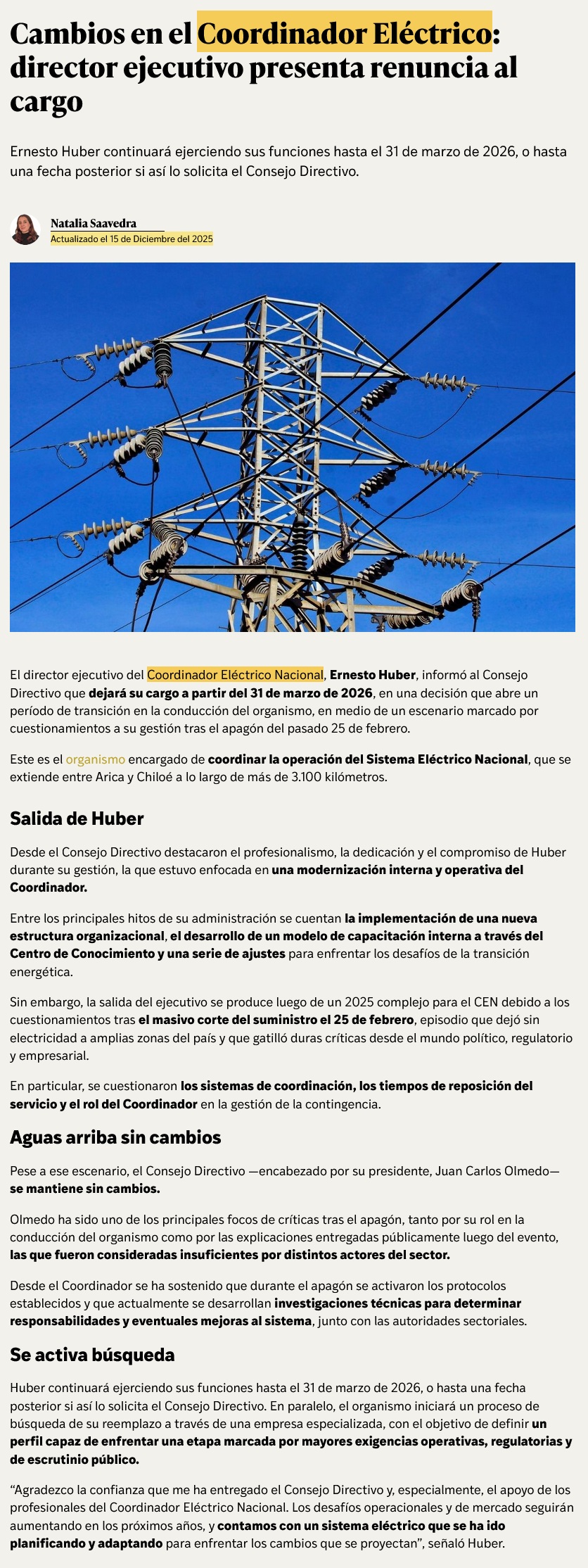 Cambios en el Coordinador Eléctrico: director ejecutivo presenta renuncia al cargo

Ernesto Huber continuará ejerciendo sus funciones hasta el 31 de marzo de 2026, o hasta una fecha posterior si así lo solicita el Consejo Directivo.

Natalia Saavedra
Actualizado el 15 de Diciembre del 2025

El director ejecutivo del Coordinador Eléctrico Nacional, Ernesto Huber, informó al Consejo Directivo que dejará su cargo a partir del 31 de marzo de 2026, en una decisión que abre un período de transición en la conducción del organismo, en medio de un escenario marcado por cuestionamientos a su gestión tras el apagón del pasado 25 de febrero.

Este es el organismo encargado de coordinar la operación del Sistema Eléctrico Nacional, que se extiende entre Arica y Chiloé a lo largo de más de 3.100 kilómetros.

Salida de Huber

Desde el Consejo Directivo destacaron el profesionalismo, la dedicación y el compromiso de Huber durante su gestión, la que estuvo enfocada en una modernización interna y operativa del Coordinador.

Entre los principales hitos de su administración se cuentan la implementación de una nueva estructura organizacional, el desarrollo de un modelo de capacitación interna a través del Centro de Conocimiento y una serie de ajustes para enfrentar los desafíos de la transición energética.

Sin embargo, la salida del ejecutivo se produce luego de un 2025 complejo para el CEN debido a los cuestionamientos tras el masivo corte del suministro el 25 de febrero, episodio que dejó sin electricidad a amplias zonas del país y que gatilló duras críticas desde el mundo político, regulatorio y empresarial.

En particular, se cuestionaron los sistemas de coordinación, los tiempos de reposición del servicio y el rol del Coordinador en la gestión de la contingencia.

Aguas arriba sin cambios

Pese a ese escenario, el Consejo Directivo —encabezado por su presidente, Juan Carlos Olmedo— se mantiene sin cambios.

Olmedo ha sido uno de los principales focos de críticas tras el apagón, tanto por su rol en la conducción del organismo como por las explicaciones entregadas públicamente luego del evento, las que fueron consideradas insuficientes por distintos actores del sector.

Desde el Coordinador se ha sostenido que durante el apagón se activaron los protocolos establecidos y que actualmente se desarrollan investigaciones técnicas para determinar responsabilidades y eventuales mejoras al sistema, junto con las autoridades sectoriales.

Se activa búsqueda

Huber continuará ejerciendo sus funciones hasta el 31 de marzo de 2026, o hasta una fecha posterior si así lo solicita el Consejo Directivo. En paralelo, el organismo iniciará un proceso de búsqueda de su reemplazo a través de una empresa especializada, con el objetivo de definir un perfil capaz de enfrentar una etapa marcada por mayores exigencias operativas, regulatorias y de escrutinio público.

“Agradezco la confianza que me ha entregado el Consejo Directivo y, especialmente, el apoyo de los profesionales del Coordinador Eléctrico Nacional. Los desafíos operacionales y de mercado seguirán aumentando en los próximos años, y contamos con un sistema eléctrico que se ha ido planificando y adaptando para enfrentar los cambios que se proyectan”, señaló Huber.